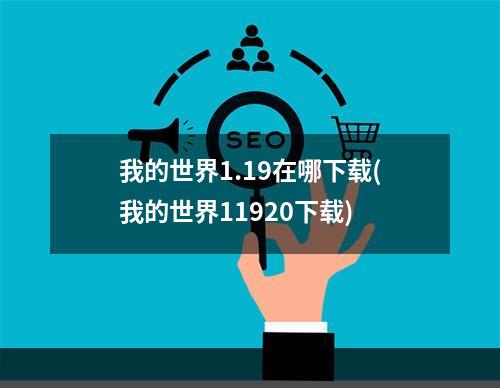 SEO

我的世界1.19在哪下载(我的世界11920下载)